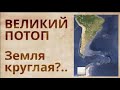 ВЕЛИКИЙ ПОТОП

Земля круглая?..